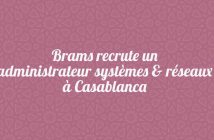 Brams recrute un administrateur systèmes & réseaux à Casablanca